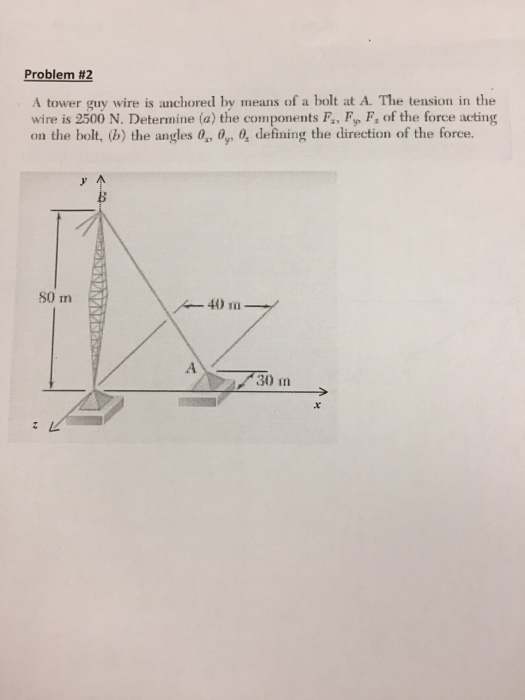 Problem #2

A tower guy wire is anchored by means of a bolt at A. The tension in the wire is 2500 N. Determine (a) the components $F_x$, $F_y$, $F_z$ of the force acting on the bolt, (b) the angles $\theta_x$, $\theta_y$, $\theta_z$ defining the direction of the force.

y
B
80 m
40 m
A
30 m
x
z